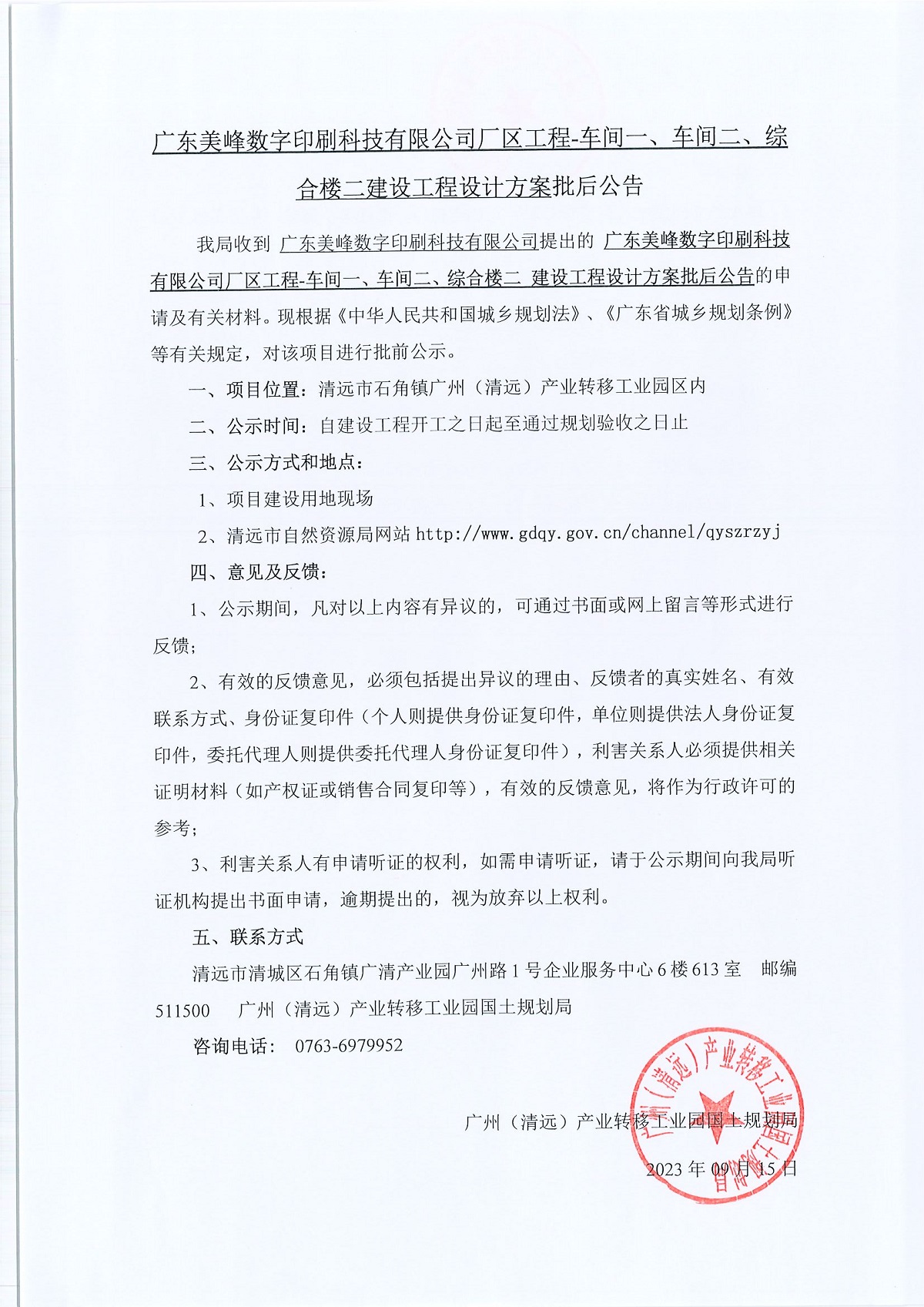 广东美峰数字印刷科技有限公司厂区工程-车间一、车间二、综合楼二建设工程设计方案批后公告

我局收到 广东美峰数字印刷科技有限公司提出的 广东美峰数字印刷科技有限公司厂区工程-车间一、车间二、综合楼二 建设工程设计方案批后公告的申请及有关材料。现根据《中华人民共和国城乡规划法》、《广东省城乡规划条例》等有关规定，对该项目进行批前公示。

一、项目位置：清远市石角镇广州（清远）产业转移工业园区内

二、公示时间：自建设工程开工之日起至通过规划验收之日止

三、公示方式和地点：

1、项目建设用地现场

2、清远市自然资源局网站 http://www.gdqy.gov.cn/channel/qyszrzyj

四、意见及反馈：

1、公示期间，凡对以上内容有异议的，可通过书面或网上留言等形式进行反馈；

2、有效的反馈意见，必须包括提出异议的理由、反馈者的真实姓名、有效联系方式、身份证复印件（个人则提供身份证复印件，单位则提供法人身份证复印件，委托代理人则提供委托代理人身份证复印件），利害关系人必须提供相关证明材料（如产权证或销售合同复印等），有效的反馈意见，将作为行政许可的参考；

3、利害关系人有申请听证的权利，如需申请听证，请于公示期间向我局听证机构提出书面申请，逾期提出的，视为放弃以上权利。

五、联系方式

清远市清城区石角镇广清产业园广州路 1 号企业服务中心 6 楼 613 室 邮编 511500 广州（清远）产业转移工业园国土规划局

咨询电话： 0763-6979952

广州（清远）产业转移工业园国土规划局

2023 年 09 月 15 日

广州（清远）产业转移工业园国土规划局